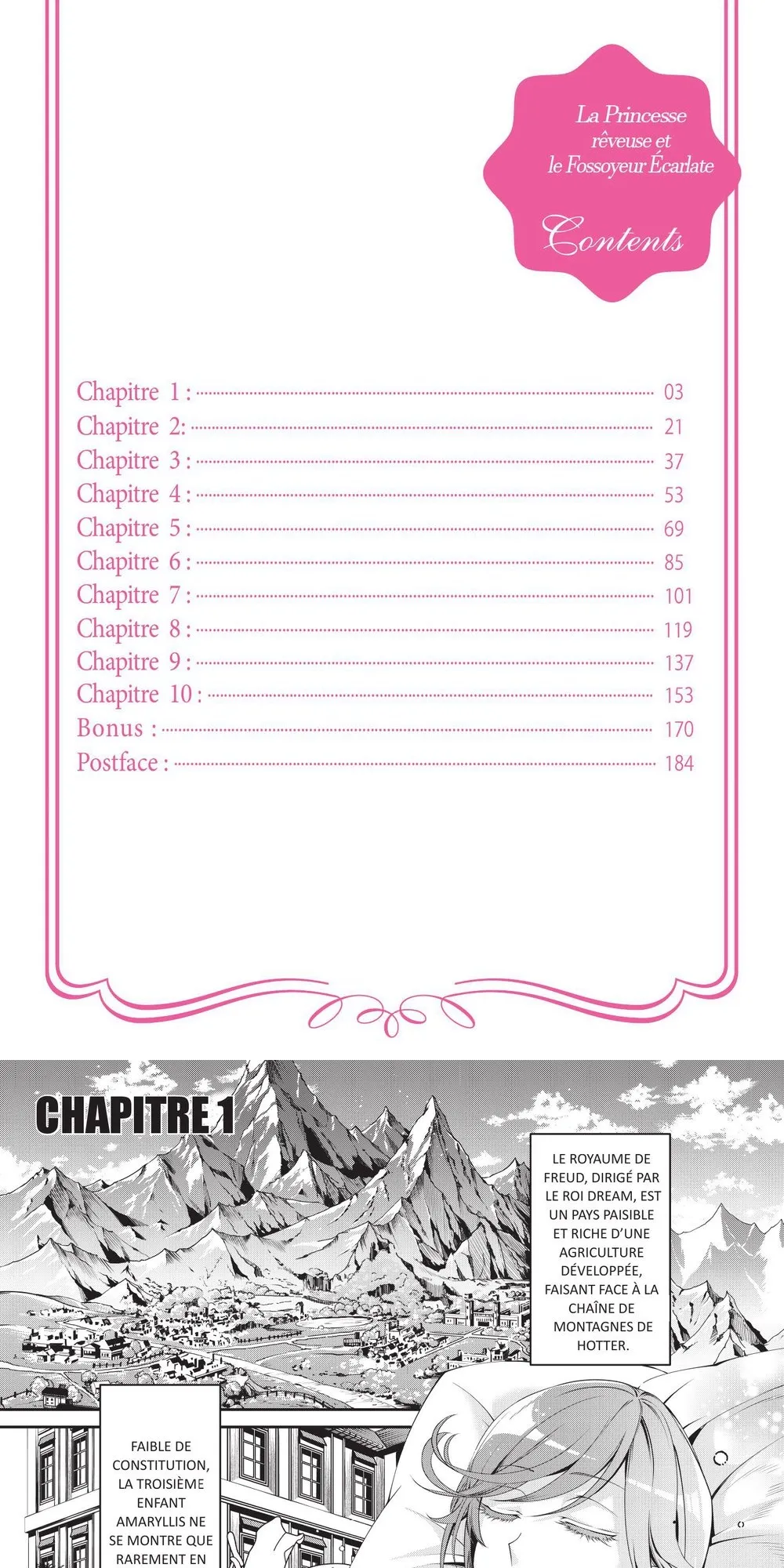 La Princesse rêveuse et le Fossoyeur Écarlate

Contents

Chapitre 1 : 03
Chapitre 2: 21
Chapitre 3 : 37
Chapitre 4 : 53
Chapitre 5 : 69
Chapitre 6 : 85
Chapitre 7 : 101
Chapitre 8 : 119
Chapitre 9 : 137
Chapitre 10 : 153
Bonus : 170
Postface : 184

CHAPITRE 1

LE ROYAUME DE FREUD, DIRIGÉ PAR LE ROI DREAM, EST UN PAYS PAISIBLE ET RICHE D'UNE AGRICULTURE DÉVELOPPÉE, FAISANT FACE À LA CHAÎNE DE MONTAGNES DE HOTTER.

FAIBLE DE CONSTITUTION, LA TROISIÈME ENFANT AMARYLLIS NE SE MONTRE QUE RAREMENT EN